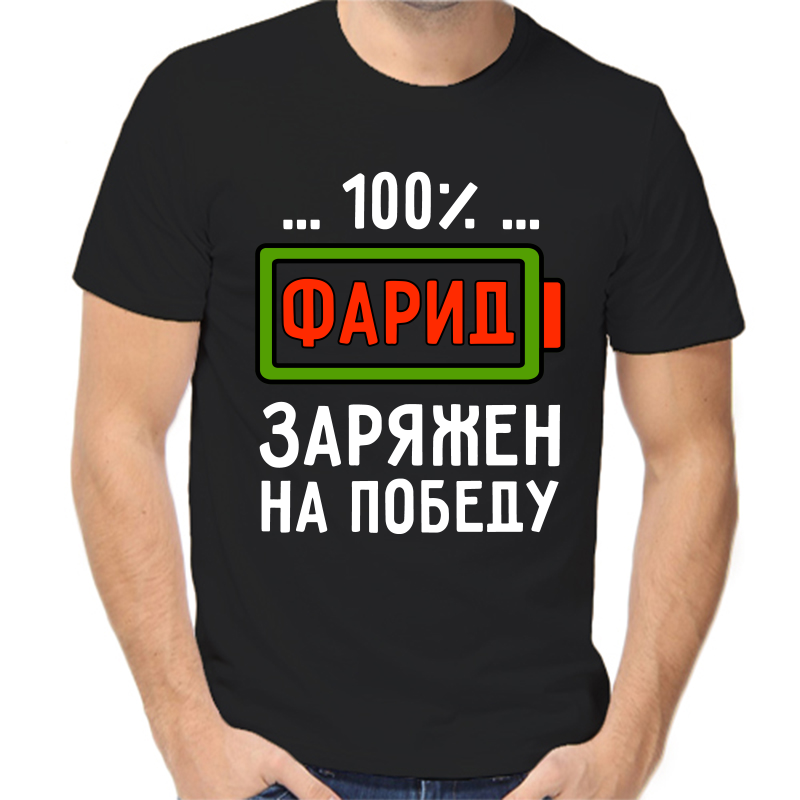 ... 100% ...
ФАРИД
ЗАРЯЖЕН
НА ПОБЕДУ